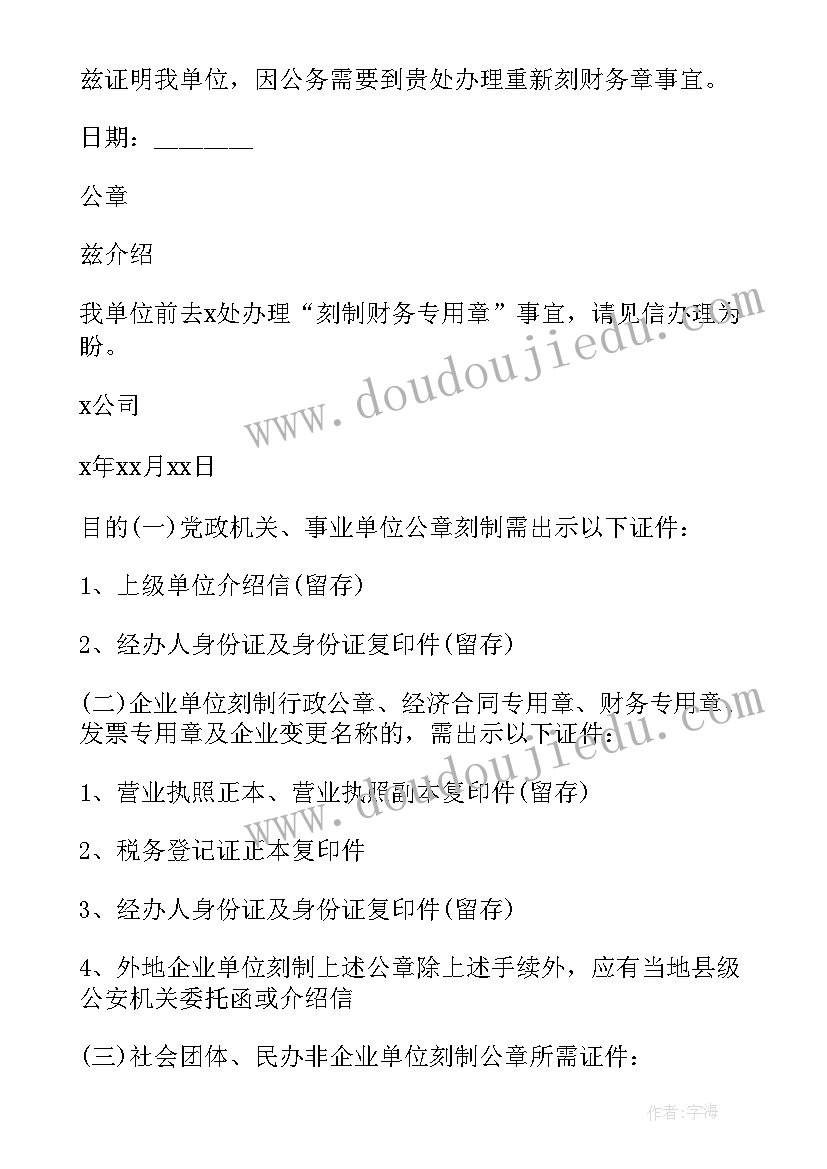 兹证明我单位，因公务需要到贵处办理重新刻财务章事宜。

日期：_______

公章

兹介绍

我单位前去x处办理“刻制财务专用章”事宜，请见信办理为盼。

x公司

x年xx月xx日

目的(一)党政机关、事业单位公章刻制需出示以下证件：

1、上级单位介绍信(留存)

2、经办人身份证及身份证复印件(留存)

(二)企业单位刻制行政公章、经济合同专用章、财务专用章、发票专用章及企业变更名称的，需出示以下证件：

1、营业执照正本、营业执照副本复印件(留存)

2、税务登记证正本复印件

3、经办人身份证及身份证复印件(留存)

4、外地企业单位刻制上述公章除上述手续外，应有当地县级公安机关委托函或介绍信

(三)社会团体、民办非企业单位刻制公章所需证件：

www.doudoujiedu.com

www.doudoujiedu.com

作者：宇海